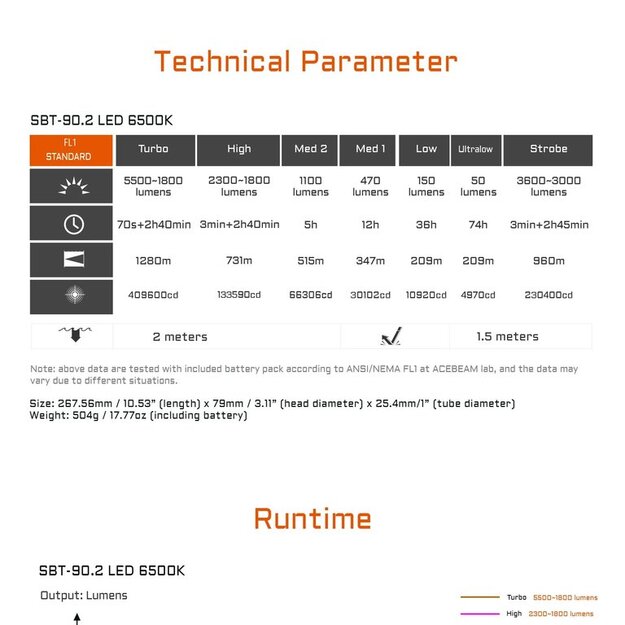 Technical Parameter

SBT-90.2 LED 6500K

| FL1 STANDARD | Turbo | High | Med 2 | Med 1 | Low | Ultralow | Strobe |
|---|---|---|---|---|---|---|---|
| | 5500~1800 lumens | 2300~1800 lumens | 1100 lumens | 470 lumens | 150 lumens | 50 lumens | 3600~3000 lumens |
| | 70s+2h40min | 3min+2h40min | 5h | 12h | 36h | 74h | 3min+2h45min |
| | 1280m | 731m | 515m | 347m | 209m | 209m | 960m |
| | 409600cd | 133590cd | 66306cd | 30102cd | 10920cd | 4970cd | 230400cd |

| | 2 meters | | 1.5 meters |
|---|---|---|---|

Note: above data are tested with included battery pack according to ANSI/NEMA FL1 at ACEBEAM lab, and the data may vary due to different situations.

Size: 267.56mm / 10.53" (length) x 79mm / 3.11" (head diameter) x 25.4mm/1" (tube diameter)
Weight: 504g / 17.77oz (including battery)

Runtime

SBT-90.2 LED 6500K

Output: Lumens

Turbo 5500~1800 lumens
High 2300~1800 lumens